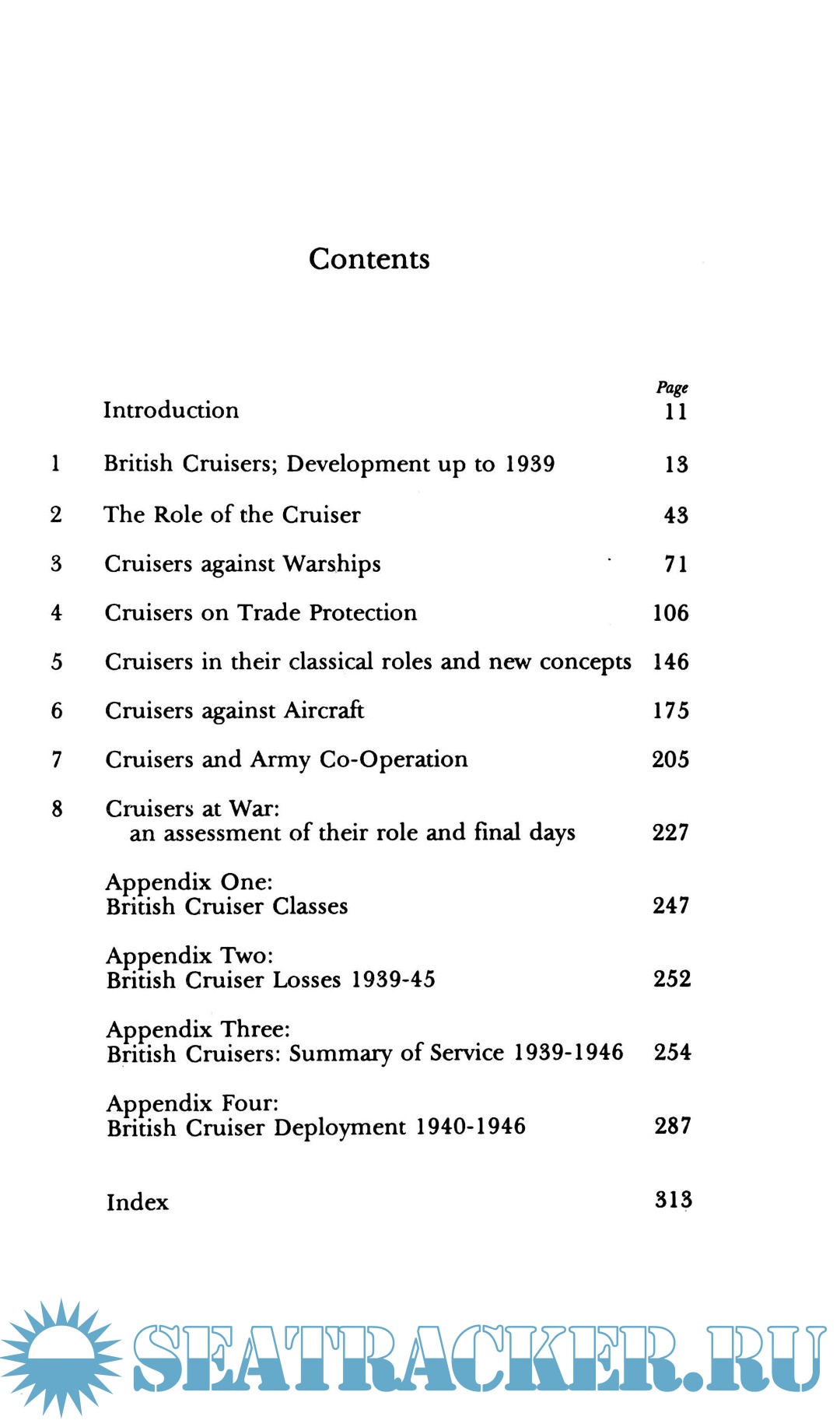 Contents

| | | Page |
|---|---|---|
| | Introduction | 11 |
| 1 | British Cruisers; Development up to 1939 | 13 |
| 2 | The Role of the Cruiser | 43 |
| 3 | Cruisers against Warships | 71 |
| 4 | Cruisers on Trade Protection | 106 |
| 5 | Cruisers in their classical roles and new concepts | 146 |
| 6 | Cruisers against Aircraft | 175 |
| 7 | Cruisers and Army Co-Operation | 205 |
| 8 | Cruisers at War: an assessment of their role and final days | 227 |
| | Appendix One: British Cruiser Classes | 247 |
| | Appendix Two: British Cruiser Losses 1939-45 | 252 |
| | Appendix Three: British Cruisers: Summary of Service 1939-1946 | 254 |
| | Appendix Four: British Cruiser Deployment 1940-1946 | 287 |
| | Index | 313 |

SEATRACKER.RU